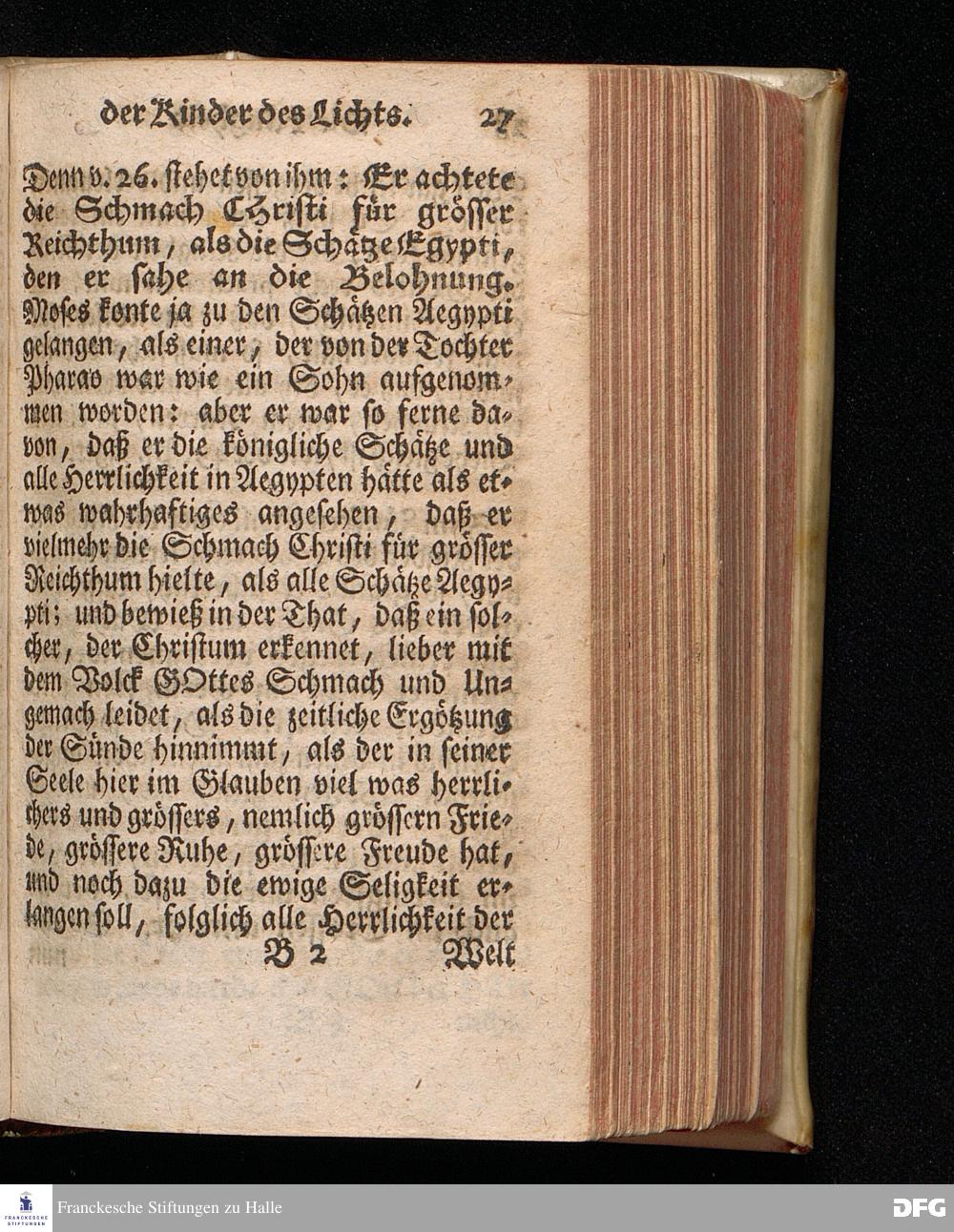 der Kinder des Lichts. 27

Denn v. 26. stehet von ihm: Er achtete die Schmach Christi für grösser Reichthum, als die Schätze Egypti, den er sahe an die Belohnung. Moses konte ja zu den Schätzen Aegypti gelangen, als einer, der von der Tochter Pharao war wie ein Sohn aufgenommen worden: aber er war so ferne davon, daß er die königliche Schätze und alle Herrlichkeit in Aegypten hätte als etwas wahrhaftiges angesehen, daß er vielmehr die Schmach Christi für grösser Reichthum hielte, als alle Schätze Aegypti; und bewieß in der That, daß ein solcher, der Christum erkennet, lieber mit dem Volck GOttes Schmach und Ungemach leidet, als die zeitliche Ergötzung der Sünde hinnimmt, als der in seiner Seele hier im Glauben viel was herrlichers und grössers, nemlich grössern Friede, grössere Ruhe, grössere Freude hat, und noch dazu die ewige Seligkeit erlangen soll, folglich alle Herrlichkeit der

B 2 Welt

FRANCKESCHE STIFTUNGEN

Franckesche Stiftungen zu Halle

DFG